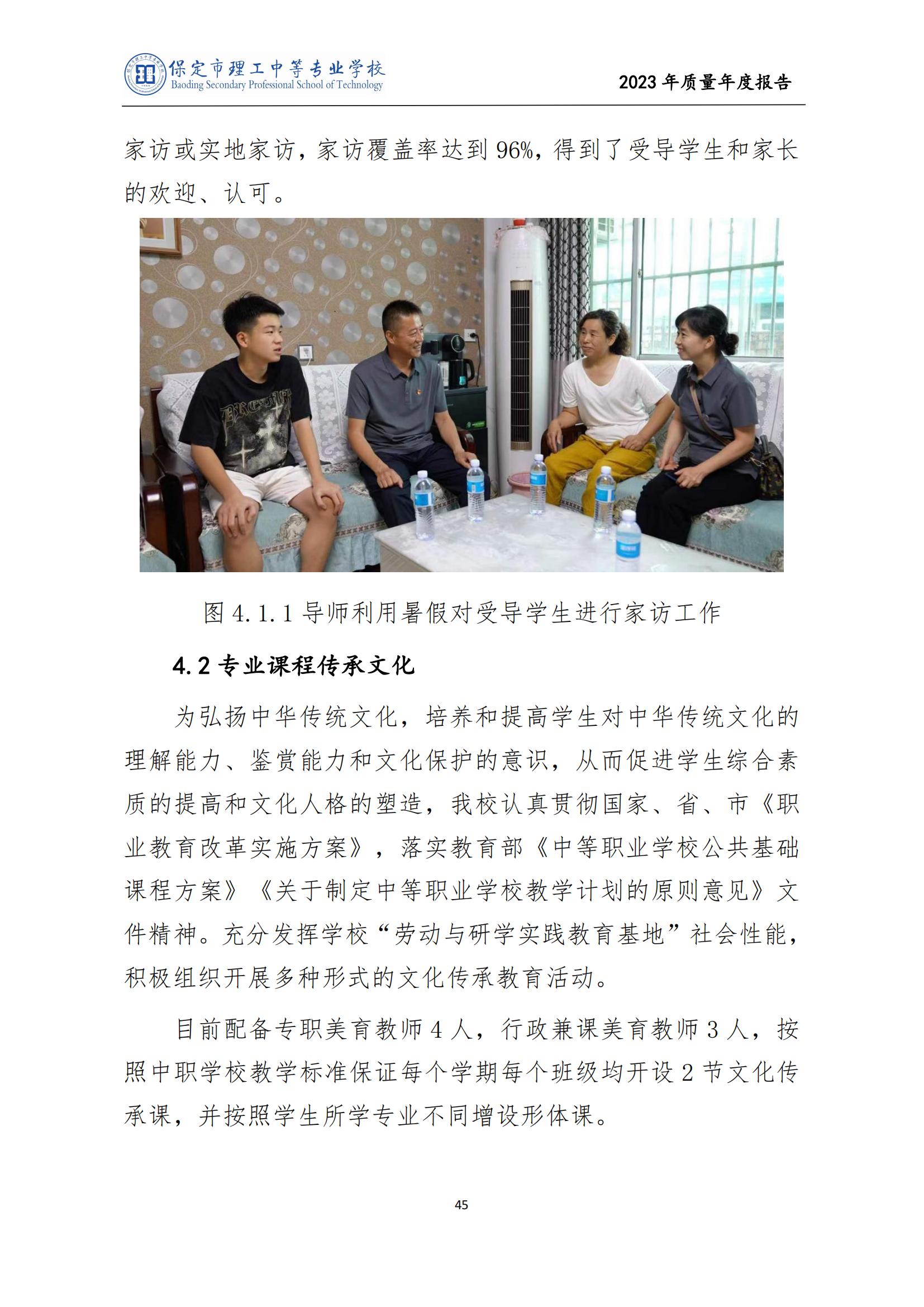 保定市理工中等专业学校
Baoding Secondary Professional School of Technology

2023年质量年度报告

家访或实地家访，家访覆盖率达到96%，得到了受导学生和家长的欢迎、认可。

图4.1.1导师利用暑假对受导学生进行家访工作

4.2专业课程传承文化

为弘扬中华传统文化，培养和提高学生对中华传统文化的理解能力、鉴赏能力和文化保护的意识，从而促进学生综合素质的提高和文化人格的塑造，我校认真贯彻国家、省、市《职业教育改革实施方案》，落实教育部《中等职业学校公共基础课程方案》《关于制定中等职业学校教学计划的原则意见》文件精神。充分发挥学校“劳动与研学实践教育基地”社会性能，积极组织开展多种形式的文化传承教育活动。

目前配备专职美育教师4人，行政兼课美育教师3人，按照中职学校教学标准保证每个学期每个班级均开设2节文化传承课，并按照学生所学专业不同增设形体课。

45